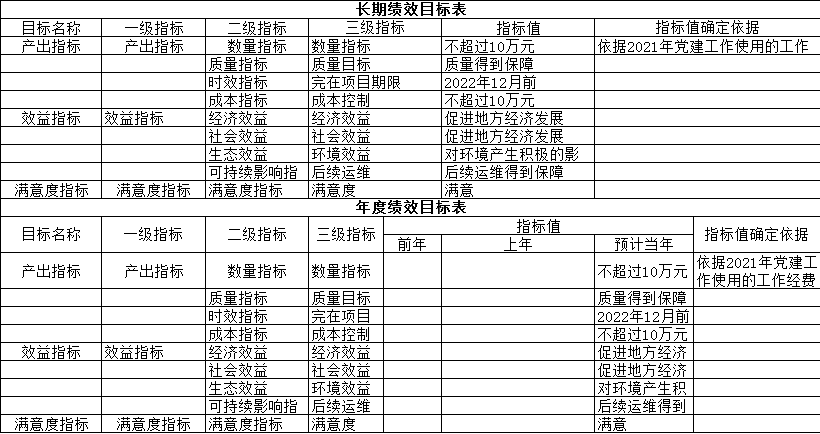 长期绩效目标表

| 目标名称 | 一级指标 | 二级指标 | 三级指标 | 指标值 | 指标值确定依据 |
|---|---|---|---|---|---|
| 产出指标 | 产出指标 | 数量指标 | 数量指标 | 不超过10万元 | 依据2021年党建工作使用的工作 |
| | | 质量指标 | 质量目标 | 质量得到保障 | |
| | | 时效指标 | 完在项目期限 | 2022年12月前 | |
| | | 成本指标 | 成本控制 | 不超过10万元 | |
| 效益指标 | 效益指标 | 经济效益 | 经济效益 | 促进地方经济发展 | |
| | | 社会效益 | 社会效益 | 促进地方经济发展 | |
| | | 生态效益 | 环境效益 | 对环境产生积极的影 | |
| | | 可持续影响指 | 后续运维 | 后续运维得到保障 | |
| 满意度指标 | 满意度指标 | 满意度指标 | 满意度 | 满意 | |

年度绩效目标表

| 目标名称 | 一级指标 | 二级指标 | 三级指标 | 指标值 前年 | 指标值 上年 | 指标值 预计当年 | 指标值确定依据 |
|---|---|---|---|---|---|---|---|
| 产出指标 | 产出指标 | 数量指标 | 数量指标 | | | 不超过10万元 | 依据2021年党建工作使用的工作经费 |
| | | 质量指标 | 质量目标 | | | 质量得到保障 | |
| | | 时效指标 | 完在项目 | | | 2022年12月前 | |
| | | 成本指标 | 成本控制 | | | 不超过10万元 | |
| 效益指标 | 效益指标 | 经济效益 | 经济效益 | | | 促进地方经济 | |
| | | 社会效益 | 社会效益 | | | 促进地方经济 | |
| | | 生态效益 | 环境效益 | | | 对环境产生积 | |
| | | 可持续影响指 | 后续运维 | | | 后续运维得到 | |
| 满意度指标 | 满意度指标 | 满意度指标 | 满意度 | | | 满意 | |